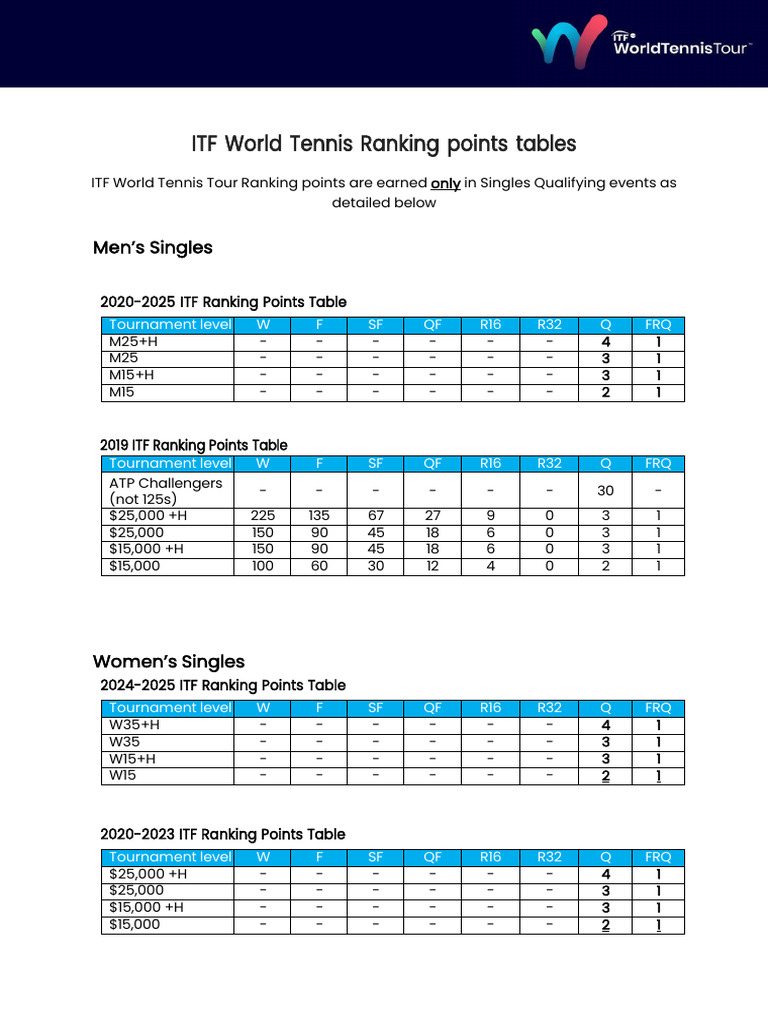 ITF WorldTennisTour

ITF World Tennis Ranking points tables

ITF World Tennis Tour Ranking points are earned only in Singles Qualifying events as detailed below

Men's Singles

2020-2025 ITF Ranking Points Table

| Tournament level | W | F | SF | QF | R16 | R32 | Q | FRQ |
|---|---|---|---|---|---|---|---|---|
| M25+H | - | - | - | - | - | - | 4 | 1 |
| M25 | - | - | - | - | - | - | 3 | 1 |
| M15+H | - | - | - | - | - | - | 3 | 1 |
| M15 | - | - | - | - | - | - | 2 | 1 |

2019 ITF Ranking Points Table

| Tournament level | W | F | SF | QF | R16 | R32 | Q | FRQ |
|---|---|---|---|---|---|---|---|---|
| ATP Challengers (not 125s) | - | - | - | - | - | - | 30 | - |
| $25,000 +H | 225 | 135 | 67 | 27 | 9 | 0 | 3 | 1 |
| $25,000 | 150 | 90 | 45 | 18 | 6 | 0 | 3 | 1 |
| $15,000 +H | 150 | 90 | 45 | 18 | 6 | 0 | 3 | 1 |
| $15,000 | 100 | 60 | 30 | 12 | 4 | 0 | 2 | 1 |

Women's Singles

2024-2025 ITF Ranking Points Table

| Tournament level | W | F | SF | QF | R16 | R32 | Q | FRQ |
|---|---|---|---|---|---|---|---|---|
| W35+H | - | - | - | - | - | - | 4 | 1 |
| W35 | - | - | - | - | - | - | 3 | 1 |
| W15+H | - | - | - | - | - | - | 3 | 1 |
| W15 | - | - | - | - | - | - | 2 | 1 |

2020-2023 ITF Ranking Points Table

| Tournament level | W | F | SF | QF | R16 | R32 | Q | FRQ |
|---|---|---|---|---|---|---|---|---|
| $25,000 +H | - | - | - | - | - | - | 4 | 1 |
| $25,000 | - | - | - | - | - | - | 3 | 1 |
| $15,000 +H | - | - | - | - | - | - | 3 | 1 |
| $15,000 | - | - | - | - | - | - | 2 | 1 |